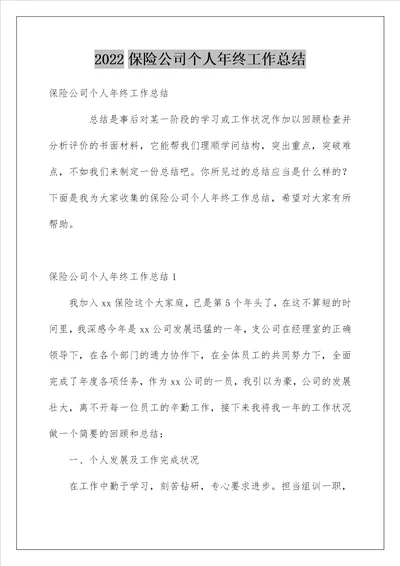 2022 保险公司个人年终工作总结

保险公司个人年终工作总结

总结是事后对某一阶段的学习或工作状况作加以回顾检查并分析评价的书面材料，它能帮我们理顺学问结构，突出重点，突破难点，不如我们来制定一份总结吧。你所见过的总结应当是什么样的？下面是我为大家收集的保险公司个人年终工作总结，希望对大家有所帮助。

保险公司个人年终工作总结 1

我加入 xx 保险这个大家庭，已是第 5 个年头了，在这不算短的时间里，我深感今年是 xx 公司发展迅猛的一年，支公司在经理室的正确领导下，在各个部门的通力协作下，在全体员工的共同努力下，全面完成了年度各项任务，作为 xx 公司的一员，我引以为豪，公司的发展壮大，离不开每一位员工的辛勤工作，接下来我将我一年的工作状况做一个简要的回顾和总结：

一、个人发展及工作完成状况

在工作中勤于学习，刻苦钻研，专心要求进步。担当组训一职，